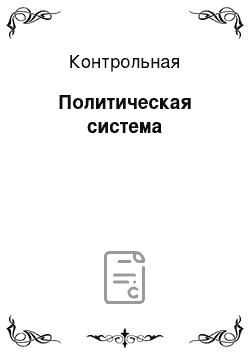 Контрольная

Политическая система